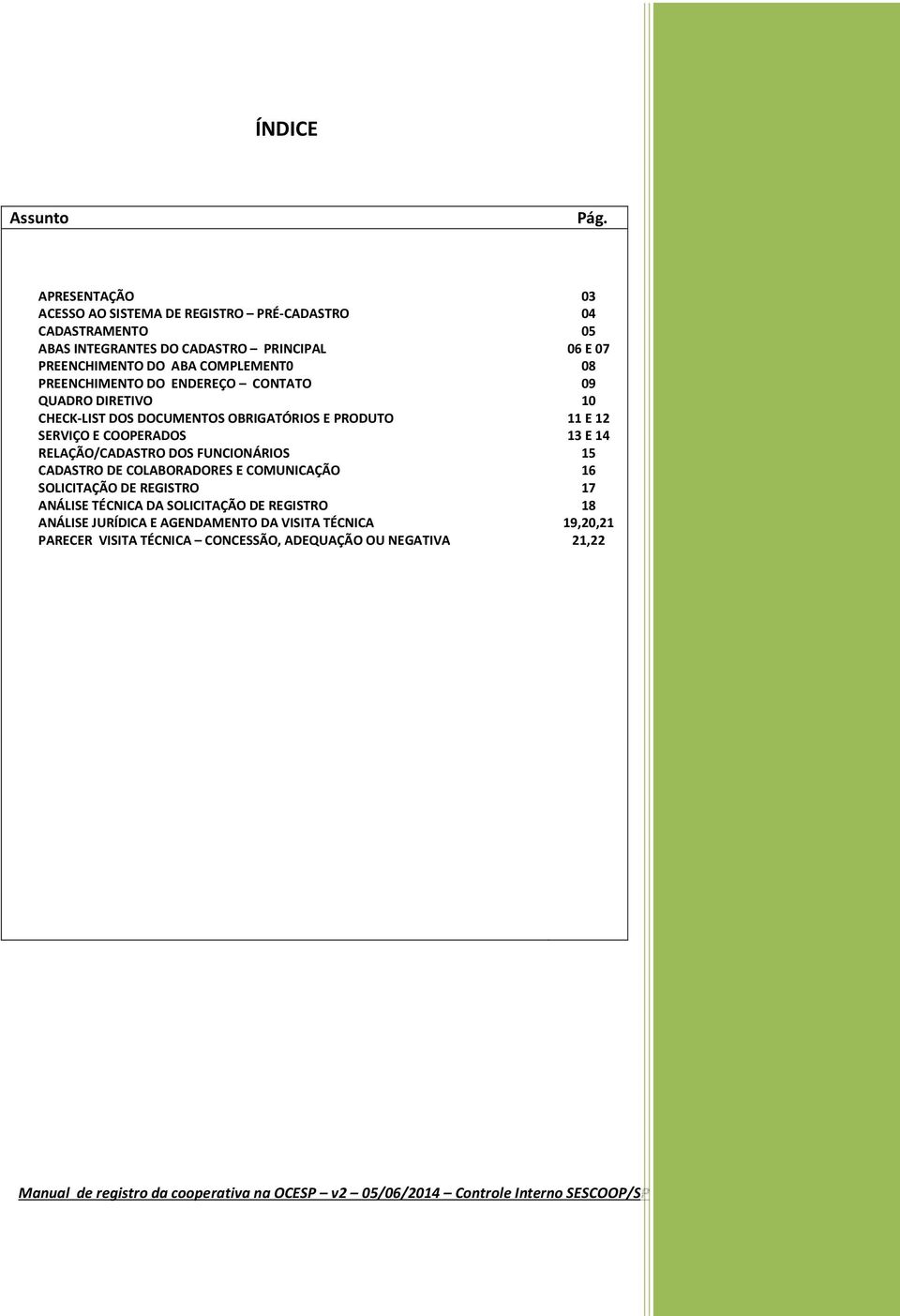 ÍNDICE

| Assunto | Pág. |
|---|---|
| APRESENTAÇÃO | 03 |
| ACESSO AO SISTEMA DE REGISTRO – PRÉ-CADASTRO | 04 |
| CADASTRAMENTO | 05 |
| ABAS INTEGRANTES DO CADASTRO – PRINCIPAL | 06 E 07 |
| PREENCHIMENTO DO ABA COMPLEMENT0 | 08 |
| PREENCHIMENTO DO ENDEREÇO – CONTATO | 09 |
| QUADRO DIRETIVO | 10 |
| CHECK-LIST DOS DOCUMENTOS OBRIGATÓRIOS E PRODUTO | 11 E 12 |
| SERVIÇO E COOPERADOS | 13 E 14 |
| RELAÇÃO/CADASTRO DOS FUNCIONÁRIOS | 15 |
| CADASTRO DE COLABORADORES E COMUNICAÇÃO | 16 |
| SOLICITAÇÃO DE REGISTRO | 17 |
| ANÁLISE TÉCNICA DA SOLICITAÇÃO DE REGISTRO | 18 |
| ANÁLISE JURÍDICA E AGENDAMENTO DA VISITA TÉCNICA | 19,20,21 |
| PARECER VISITA TÉCNICA – CONCESSÃO, ADEQUAÇÃO OU NEGATIVA | 21,22 |

Manual de registro da cooperativa na OCESP – v2 – 05/06/2014 – Controle Interno SESCOOP/SP